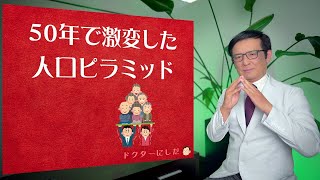 50年で激変した
人口ピラミッド

ドクターにしだ